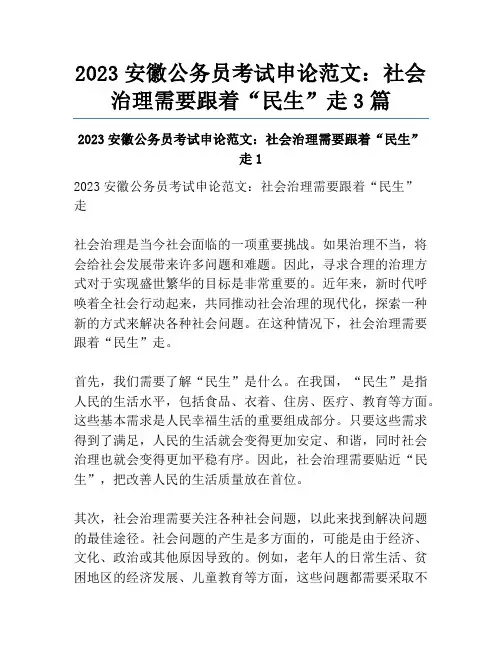 2023 安徽公务员考试申论范文：社会治理需要跟着“民生”走 3 篇

2023 安徽公务员考试申论范文：社会治理需要跟着“民生”走 1

2023 安徽公务员考试申论范文：社会治理需要跟着“民生”走

社会治理是当今社会面临的一项重要挑战。如果治理不当，将会给社会发展带来许多问题和难题。因此，寻求合理的治理方式对于实现盛世繁华的目标是非常重要的。近年来，新时代呼唤着全社会行动起来，共同推动社会治理的现代化，探索一种新的方式来解决各种社会问题。在这种情况下，社会治理需要跟着“民生”走。

首先，我们需要了解“民生”是什么。在我国，“民生”是指人民的生活水平，包括食品、衣着、住房、医疗、教育等方面。这些基本需求是人民幸福生活的重要组成部分。只要这些需求得到了满足，人民的生活就会变得更加安定、和谐，同时社会治理也就会变得更加平稳有序。因此，社会治理需要贴近“民生”，把改善人民的生活质量放在首位。

其次，社会治理需要关注各种社会问题，以此来找到解决问题的最佳途径。社会问题的产生是多方面的，可能是由于经济、文化、政治或其他原因导致的。例如，老年人的日常生活、贫困地区的经济发展、儿童教育等方面，这些问题都需要采取不